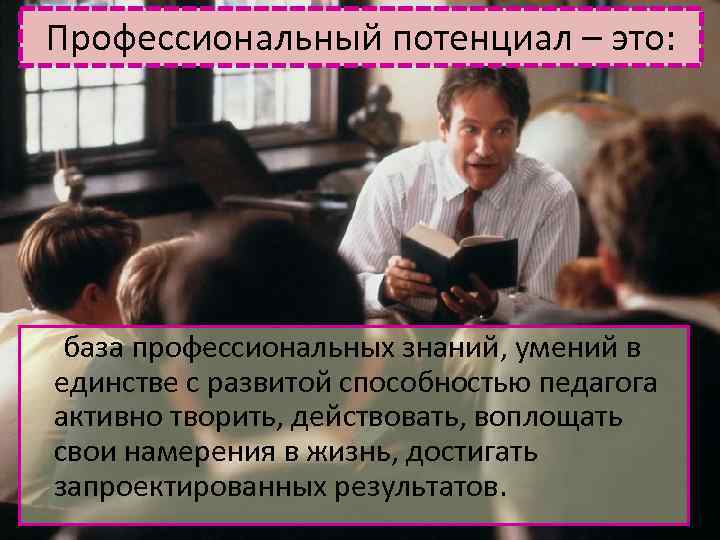 Профессиональный потенциал – это:

база профессиональных знаний, умений в единстве с развитой способностью педагога активно творить, действовать, воплощать свои намерения в жизнь, достигать запроектированных результатов.